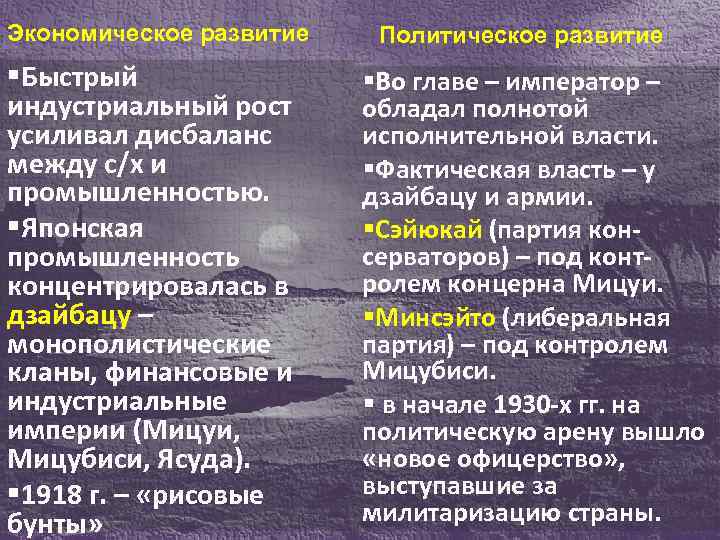 Экономическое развитие

▪Быстрый индустриальный рост усиливал дисбаланс между с/х и промышленностью.

▪Японская промышленность концентрировалась в дзайбацу – монополистические кланы, финансовые и индустриальные империи (Мицуи, Мицубиси, Ясуда).

▪1918 г. – «рисовые бунты»

Политическое развитие

▪Во главе – император – обладал полнотой исполнительной власти.

▪Фактическая власть – у дзайбацу и армии.

▪Сэйюкай (партия консерваторов) – под контролем концерна Мицуи.

▪Минсэйто (либеральная партия) – под контролем Мицубиси.

▪ в начале 1930-х гг. на политическую арену вышло «новое офицерство», выступавшие за милитаризацию страны.